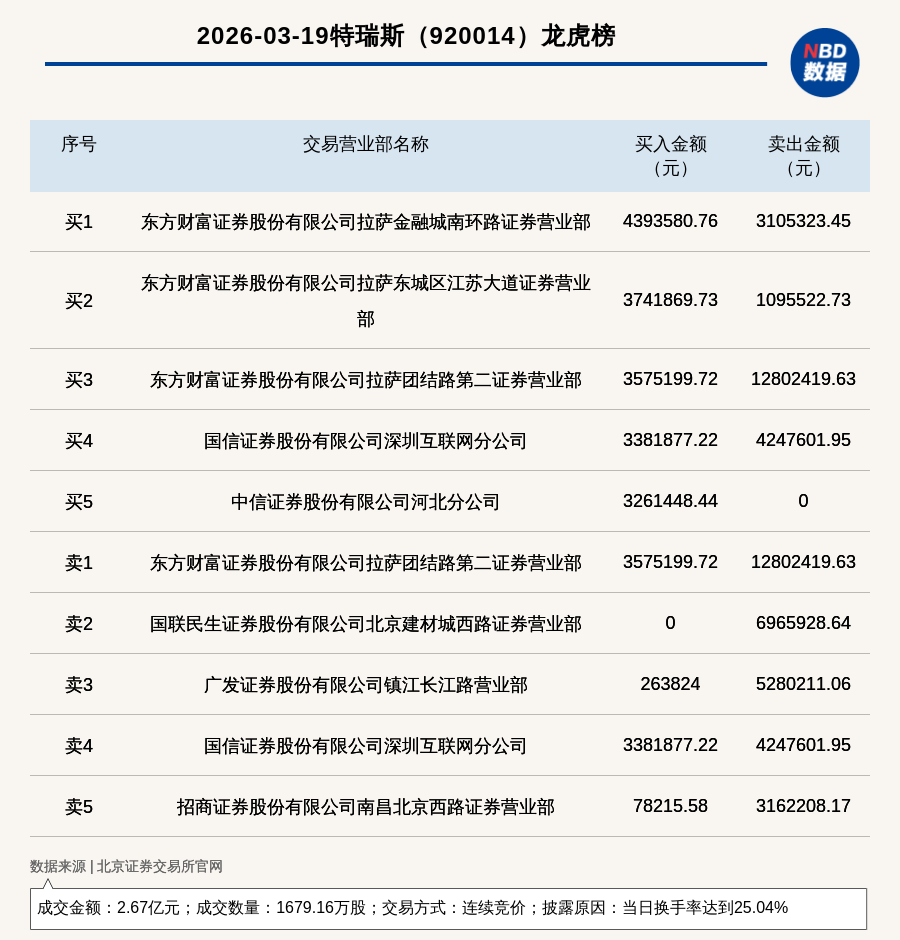 2026-03-19特瑞斯（920014）龙虎榜

NBD 数据

| 序号 | 交易营业部名称 | 买入金额（元） | 卖出金额（元） |
|---|---|---|---|
| 买1 | 东方财富证券股份有限公司拉萨金融城南环路证券营业部 | 4393580.76 | 3105323.45 |
| 买2 | 东方财富证券股份有限公司拉萨东城区江苏大道证券营业部 | 3741869.73 | 1095522.73 |
| 买3 | 东方财富证券股份有限公司拉萨团结路第二证券营业部 | 3575199.72 | 12802419.63 |
| 买4 | 国信证券股份有限公司深圳互联网分公司 | 3381877.22 | 4247601.95 |
| 买5 | 中信证券股份有限公司河北分公司 | 3261448.44 | 0 |
| 卖1 | 东方财富证券股份有限公司拉萨团结路第二证券营业部 | 3575199.72 | 12802419.63 |
| 卖2 | 国联民生证券股份有限公司北京建材城西路证券营业部 | 0 | 6965928.64 |
| 卖3 | 广发证券股份有限公司镇江长江路营业部 | 263824 | 5280211.06 |
| 卖4 | 国信证券股份有限公司深圳互联网分公司 | 3381877.22 | 4247601.95 |
| 卖5 | 招商证券股份有限公司南昌北京西路证券营业部 | 78215.58 | 3162208.17 |

数据来源 | 北京证券交易所官网

成交金额：2.67亿元；成交数量：1679.16万股；交易方式：连续竞价；披露原因：当日换手率达到25.04%